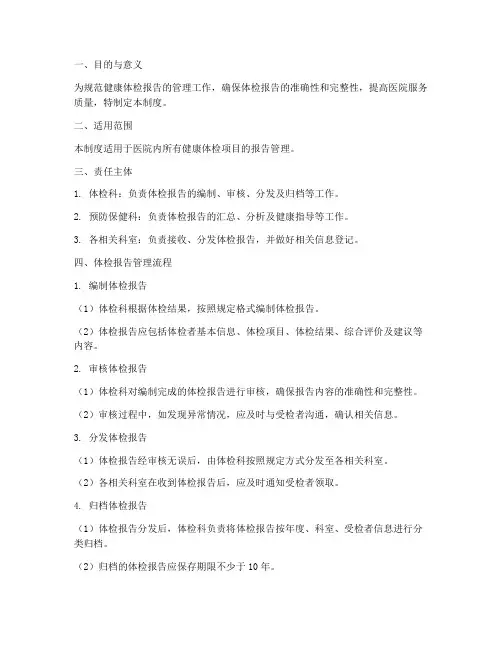 一、目的与意义

为规范健康体检报告的管理工作，确保体检报告的准确性和完整性，提高医院服务质量，特制定本制度。

二、适用范围

本制度适用于医院内所有健康体检项目的报告管理。

三、责任主体

1. 体检科：负责体检报告的编制、审核、分发及归档等工作。

2. 预防保健科：负责体检报告的汇总、分析及健康指导等工作。

3. 各相关科室：负责接收、分发体检报告，并做好相关信息登记。

四、体检报告管理流程

1. 编制体检报告

（1）体检科根据体检结果，按照规定格式编制体检报告。

（2）体检报告应包括体检者基本信息、体检项目、体检结果、综合评价及建议等内容。

2. 审核体检报告

（1）体检科对编制完成的体检报告进行审核，确保报告内容的准确性和完整性。

（2）审核过程中，如发现异常情况，应及时与受检者沟通，确认相关信息。

3. 分发体检报告

（1）体检报告经审核无误后，由体检科按照规定方式分发至各相关科室。

（2）各相关科室在收到体检报告后，应及时通知受检者领取。

4. 归档体检报告

（1）体检报告分发后，体检科负责将体检报告按年度、科室、受检者信息进行分类归档。

（2）归档的体检报告应保存期限不少于 10 年。